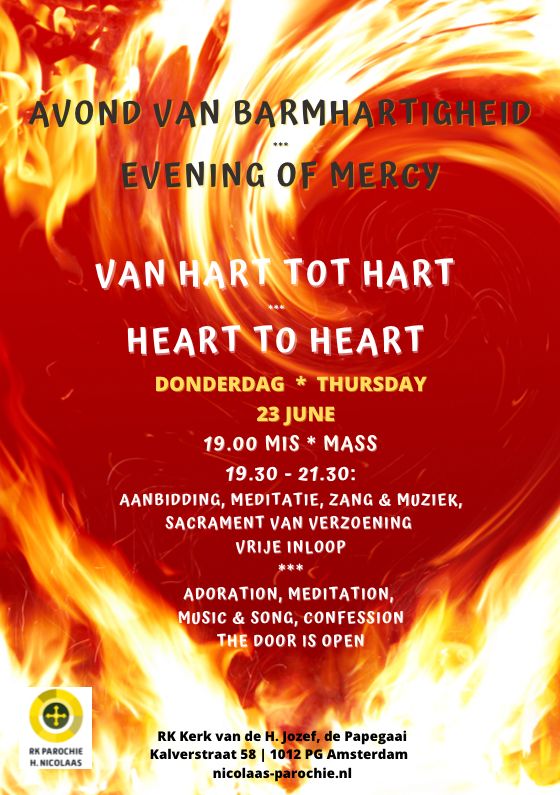 AVOND VAN BARMHARTIGHEID

***

EVENING OF MERCY

VAN HART TOT HART

***

HEART TO HEART

DONDERDAG * THURSDAY

23 JUNE

19.00 MIS * MASS

19.30 - 21.30:

AANBIDDING, MEDITATIE, ZANG & MUZIEK,
SACRAMENT VAN VERZOENING
VRIJE INLOOP

***

ADORATION, MEDITATION,
MUSIC & SONG, CONFESSION
THE DOOR IS OPEN

RK PAROCHIE
H. NICOLAAS

RK Kerk van de H. Jozef, de Papegaai
Kalverstraat 58 | 1012 PG Amsterdam
nicolaas-parochie.nl